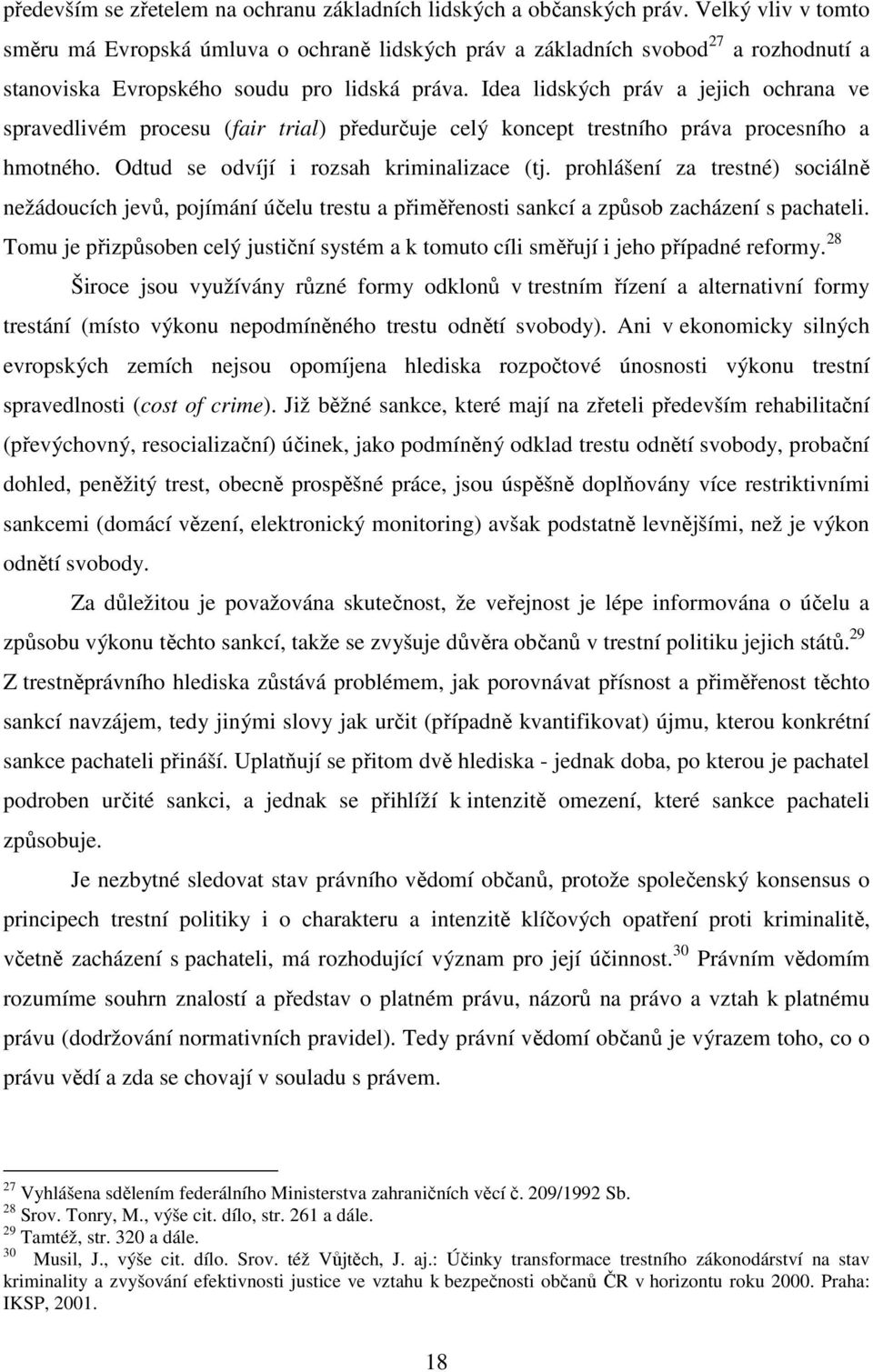 především se zřetelem na ochranu základních lidských a občanských práv. Velký vliv v tomto směru má Evropská úmluva o ochraně lidských práv a základních svobod$^{27}$ a rozhodnutí a stanoviska Evropského soudu pro lidská práva. Idea lidských práv a jejich ochrana ve spravedlivém procesu (fair trial) předurčuje celý koncept trestního práva procesního a hmotného. Odtud se odvíjí i rozsah kriminalizace (tj. prohlášení za trestné) sociálně nežádoucích jevů, pojímání účelu trestu a přiměřenosti sankcí a způsob zacházení s pachateli. Tomu je přizpůsoben celý justiční systém a k tomuto cíli směřují i jeho případné reformy.$^{28}$

Široce jsou využívány různé formy odklonů v trestním řízení a alternativní formy trestání (místo výkonu nepodmíněného trestu odnětí svobody). Ani v ekonomicky silných evropských zemích nejsou opomíjena hlediska rozpočtové únosnosti výkonu trestní spravedlnosti (cost of crime). Již běžné sankce, které mají na zřeteli především rehabilitační (převýchovný, resocializační) účinek, jako podmíněný odklad trestu odnětí svobody, probační dohled, peněžitý trest, obecně prospěšné práce, jsou úspěšně doplňovány více restriktivními sankcemi (domácí vězení, elektronický monitoring) avšak podstatně levnějšími, než je výkon odnětí svobody.

Za důležitou je považována skutečnost, že veřejnost je lépe informována o účelu a způsobu výkonu těchto sankcí, takže se zvyšuje důvěra občanů v trestní politiku jejich států.$^{29}$ Z trestněprávního hlediska zůstává problémem, jak porovnávat přísnost a přiměřenost těchto sankcí navzájem, tedy jinými slovy jak určit (případně kvantifikovat) újmu, kterou konkrétní sankce pachateli přináší. Uplatňují se přitom dvě hlediska - jednak doba, po kterou je pachatel podroben určité sankci, a jednak se přihlíží k intenzitě omezení, které sankce pachateli způsobuje.

Je nezbytné sledovat stav právního vědomí občanů, protože společenský konsensus o principech trestní politiky i o charakteru a intenzitě klíčových opatření proti kriminalitě, včetně zacházení s pachateli, má rozhodující význam pro její účinnost.$^{30}$ Právním vědomím rozumíme souhrn znalostí a představ o platném právu, názorů na právo a vztah k platnému právu (dodržování normativních pravidel). Tedy právní vědomí občanů je výrazem toho, co o právu vědí a zda se chovají v souladu s právem.

$^{27}$ Vyhlášena sdělením federálního Ministerstva zahraničních věcí č. 209/1992 Sb.
$^{28}$ Srov. Tonry, M., výše cit. dílo, str. 261 a dále.
$^{29}$ Tamtéž, str. 320 a dále.
$^{30}$ Musil, J., výše cit. dílo. Srov. též Vůjtěch, J. aj.: Účinky transformace trestního zákonodárství na stav kriminality a zvyšování efektivnosti justice ve vztahu k bezpečnosti občanů ČR v horizontu roku 2000. Praha: IKSP, 2001.

18